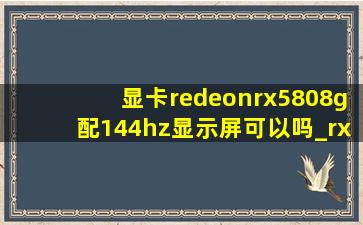 显卡redeonrx5808g配144hz显示屏可以吗_rx